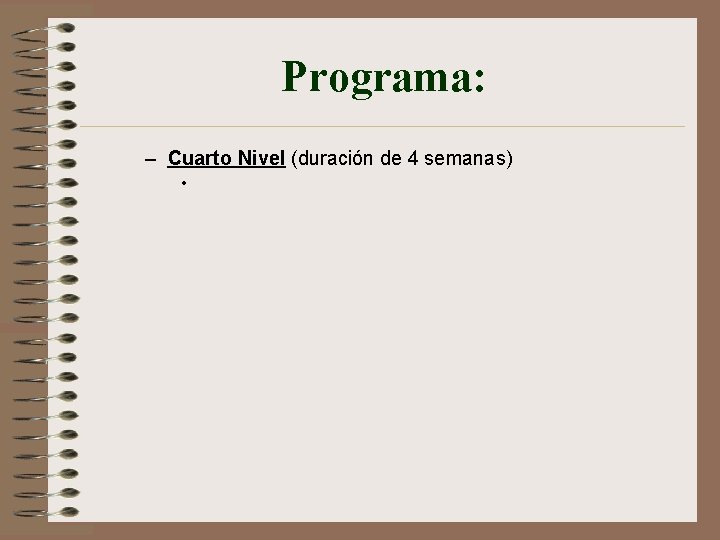 Programa:

– Cuarto Nivel (duración de 4 semanas)
•